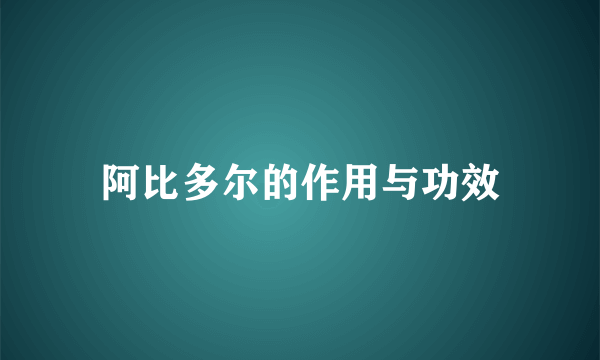 阿比多尔的作用与功效